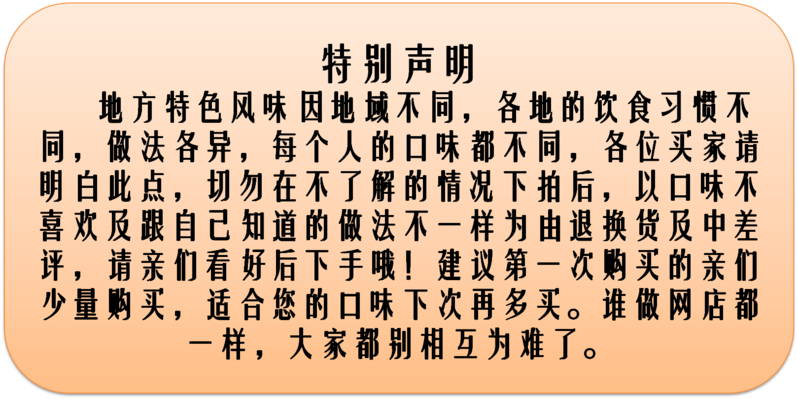 特别声明

地方特色风味因地域不同，各地的饮食习惯不同，做法各异，每个人的口味都不同，各位买家请明白此点，切勿在不了解的情况下拍后，以口味不喜欢及跟自己知道的做法不一样为由退换货及中差评，请亲们看好后下手哦！建议第一次购买的亲们少量购买，适合您的口味下次再多买。谁做网店都一样，大家都别相互为难了。